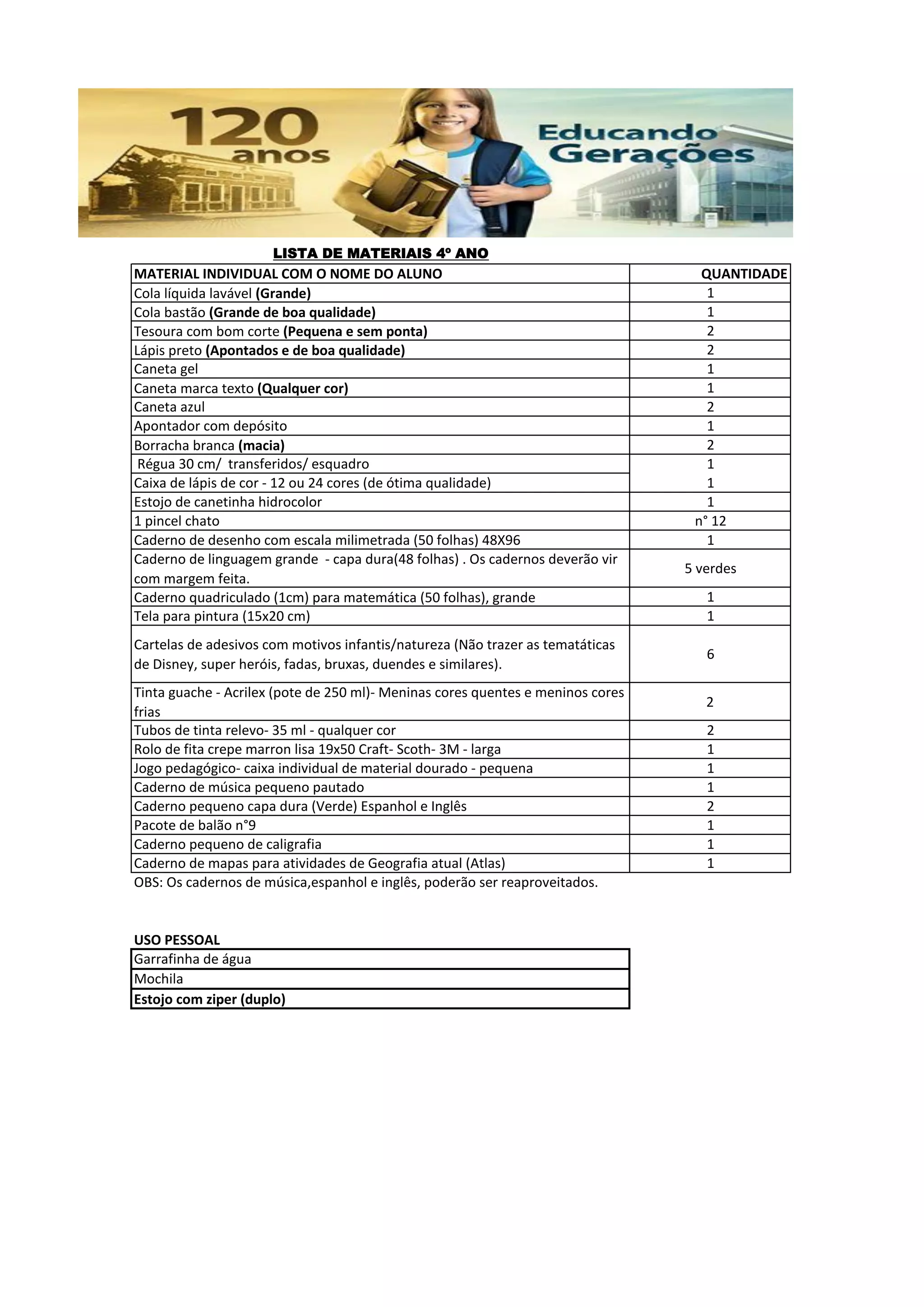 120 anos

Educando Gerações

LISTA DE MATERIAIS 4º ANO

| MATERIAL INDIVIDUAL COM O NOME DO ALUNO | QUANTIDADE |
|---|---|
| Cola líquida lavável (Grande) | 1 |
| Cola bastão (Grande de boa qualidade) | 1 |
| Tesoura com bom corte (Pequena e sem ponta) | 2 |
| Lápis preto (Apontados e de boa qualidade) | 2 |
| Caneta gel | 1 |
| Caneta marca texto (Qualquer cor) | 1 |
| Caneta azul | 2 |
| Apontador com depósito | 1 |
| Borracha branca (macia) | 2 |
| Régua 30 cm/ transferidos/ esquadro | 1 |
| Caixa de lápis de cor - 12 ou 24 cores (de ótima qualidade) | 1 |
| Estojo de canetinha hidrocolor | 1 |
| 1 pincel chato | n° 12 |
| Caderno de desenho com escala milimetrada (50 folhas) 48X96 | 1 |
| Caderno de linguagem grande - capa dura(48 folhas) . Os cadernos deverão vir com margem feita. | 5 verdes |
| Caderno quadriculado (1cm) para matemática (50 folhas), grande | 1 |
| Tela para pintura (15x20 cm) | 1 |
| Cartelas de adesivos com motivos infantis/natureza (Não trazer as tematáticas de Disney, super heróis, fadas, bruxas, duendes e similares). | 6 |
| Tinta guache - Acrilex (pote de 250 ml)- Meninas cores quentes e meninos cores frias | 2 |
| Tubos de tinta relevo- 35 ml - qualquer cor | 2 |
| Rolo de fita crepe marron lisa 19x50 Craft- Scoth- 3M - larga | 1 |
| Jogo pedagógico- caixa individual de material dourado - pequena | 1 |
| Caderno de música pequeno pautado | 1 |
| Caderno pequeno capa dura (Verde) Espanhol e Inglês | 2 |
| Pacote de balão n°9 | 1 |
| Caderno pequeno de caligrafia | 1 |
| Caderno de mapas para atividades de Geografia atual (Atlas) | 1 |

OBS: Os cadernos de música,espanhol e inglês, poderão ser reaproveitados.

USO PESSOAL

| Garrafinha de água |
|---|
| Mochila |
| Estojo com ziper (duplo) |